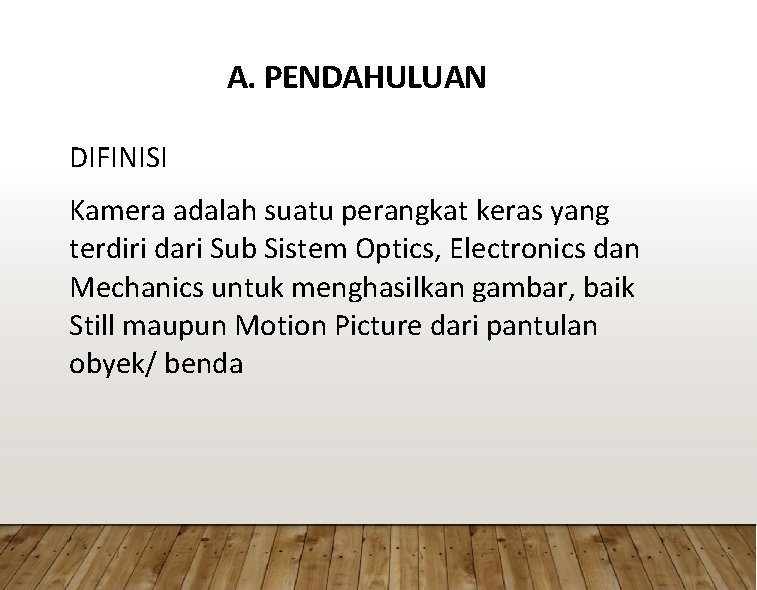 A. PENDAHULUAN

DIFINISI

Kamera adalah suatu perangkat keras yang terdiri dari Sub Sistem Optics, Electronics dan Mechanics untuk menghasilkan gambar, baik Still maupun Motion Picture dari pantulan obyek/ benda